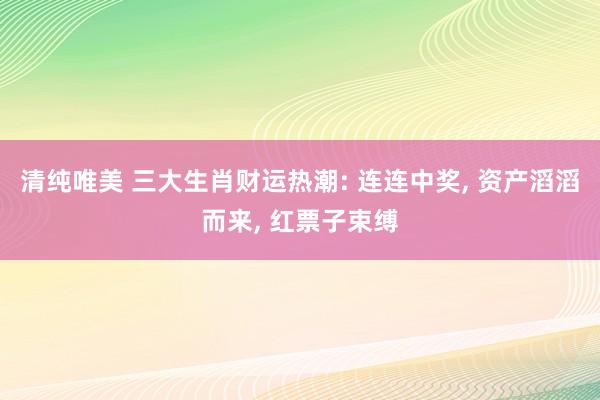 清纯唯美 三大生肖财运热潮: 连连中奖, 资产滔滔而来, 红票子束缚